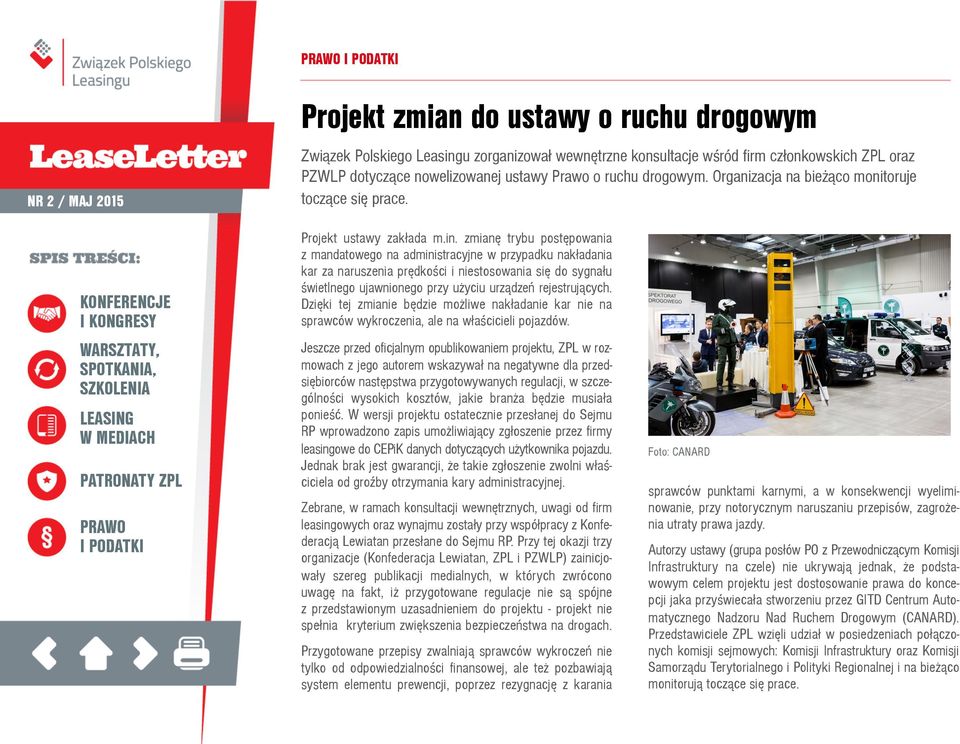 Związek Polskiego Leasingu

LeaseLetter

NR 2 / MAJ 2015

SPIS TREŚCI:

KONFERENCJE I KONGRESY

WARSZTATY, SPOTKANIA, SZKOLENIA

LEASING W MEDIACH

PATRONATY ZPL

PRAWO I PODATKI

PRAWO I PODATKI

Projekt zmian do ustawy o ruchu drogowym

Związek Polskiego Leasingu zorganizował wewnętrzne konsultacje wśród firm członkowskich ZPL oraz PZWLP dotyczące nowelizowanej ustawy Prawo o ruchu drogowym. Organizacja na bieżąco monitoruje toczące się prace.

Projekt ustawy zakłada m.in. zmianę trybu postępowania z mandatowego na administracyjne w przypadku nakładania kar za naruszenia prędkości i niestosowania się do sygnału świetlnego ujawnionego przy użyciu urządzeń rejestrujących. Dzięki tej zmianie będzie możliwe nakładanie kar nie na sprawców wykroczenia, ale na właścicieli pojazdów.

Jeszcze przed oficjalnym opublikowaniem projektu, ZPL w rozmowach z jego autorem wskazywał na negatywne dla przedsiębiorców następstwa przygotowywanych regulacji, w szczególności wysokich kosztów, jakie branża będzie musiała ponieść. W wersji projektu ostatecznie przesłanej do Sejmu RP wprowadzono zapis umożliwiający zgłoszenie przez firmy leasingowe do CEPiK danych dotyczących użytkownika pojazdu. Jednak brak jest gwarancji, że takie zgłoszenie zwolni właściciela od groźby otrzymania kary administracyjnej.

Zebrane, w ramach konsultacji wewnętrznych, uwagi od firm leasingowych oraz wynajmu zostały przy współpracy z Konfederacją Lewiatan przesłane do Sejmu RP. Przy tej okazji trzy organizacje (Konfederacja Lewiatan, ZPL i PZWLP) zainicjowały szereg publikacji medialnych, w których zwrócono uwagę na fakt, iż przygotowane regulacje nie są spójne z przedstawionym uzasadnieniem do projektu - projekt nie spełnia kryterium zwiększenia bezpieczeństwa na drogach.

Przygotowane przepisy zwalniają sprawców wykroczeń nie tylko od odpowiedzialności finansowej, ale też pozbawiają system elementu prewencji, poprzez rezygnację z karania

SPEKTORAT DROGOWEGO

Foto: CANARD

sprawców punktami karnymi, a w konsekwencji wyeliminowanie, przy notorycznym naruszaniu przepisów, zagrożenia utraty prawa jazdy.

Autorzy ustawy (grupa posłów PO z Przewodniczącym Komisji Infrastruktury na czele) nie ukrywają jednak, że podstawowym celem projektu jest dostosowanie prawa do koncepcji jaka przyświecała stworzeniu przez GITD Centrum Automatycznego Nadzoru Nad Ruchem Drogowym (CANARD). Przedstawiciele ZPL wzięli udział w posiedzeniach połączonych komisji sejmowych: Komisji Infrastruktury oraz Komisji Samorządu Terytorialnego i Polityki Regionalnej i na bieżąco monitorują toczące się prace.